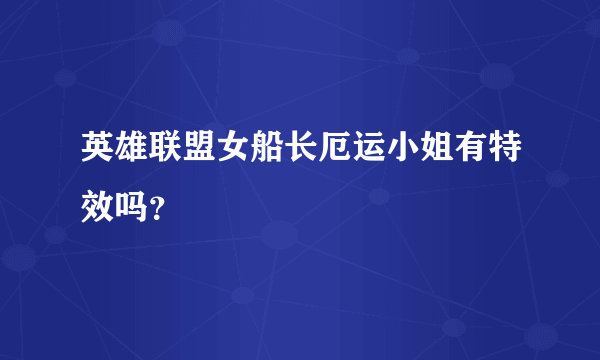 英雄联盟女船长厄运小姐有特效吗?